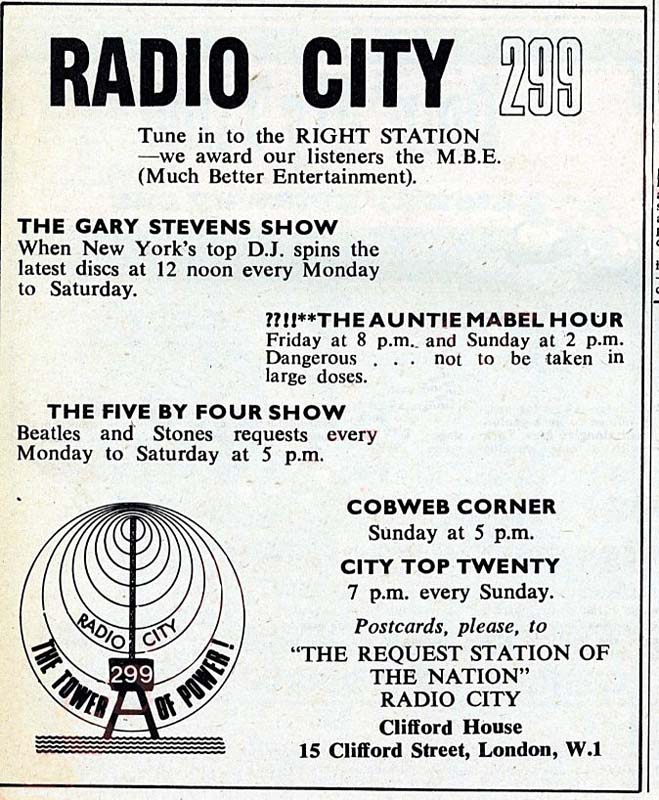 RADIO CITY 299

Tune in to the RIGHT STATION —we award our listeners the M.B.E. (Much Better Entertainment).

THE GARY STEVENS SHOW
When New York's top D.J. spins the latest discs at 12 noon every Monday to Saturday.

??!!**THE AUNTIE MABEL HOUR
Friday at 8 p.m. and Sunday at 2 p.m. Dangerous . . . not to be taken in large doses.

THE FIVE BY FOUR SHOW
Beatles and Stones requests every Monday to Saturday at 5 p.m.

RADIO CITY
299
THE TOWER OF POWER!

COBWEB CORNER
Sunday at 5 p.m.

CITY TOP TWENTY
7 p.m. every Sunday.

Postcards, please, to
"THE REQUEST STATION OF THE NATION"
RADIO CITY
Clifford House
15 Clifford Street, London, W.1